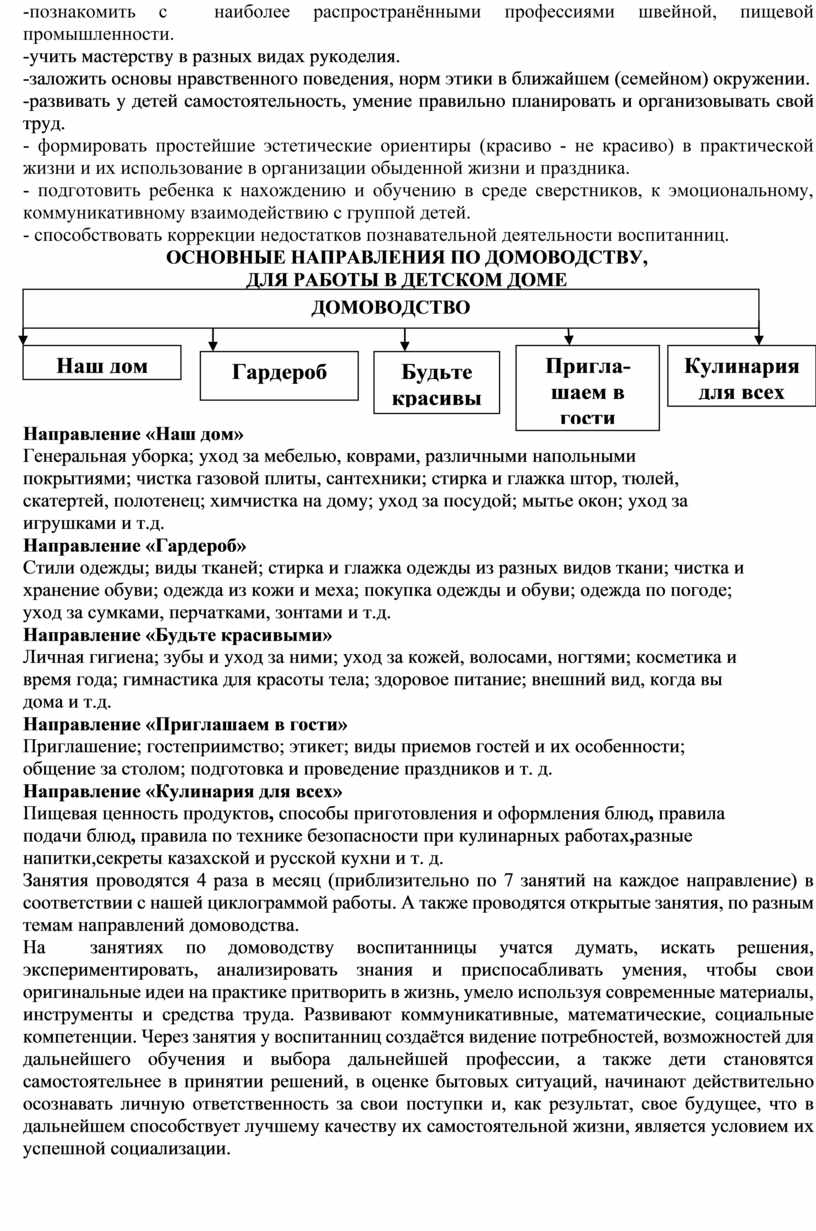 -познакомить с наиболее распространёнными профессиями швейной, пищевой промышленности.
-учить мастерству в разных видах рукоделия.
-заложить основы нравственного поведения, норм этики в ближайшем (семейном) окружении.
-развивать у детей самостоятельность, умение правильно планировать и организовывать свой труд.
- формировать простейшие эстетические ориентиры (красиво - не красиво) в практической жизни и их использование в организации обыденной жизни и праздника.
- подготовить ребенка к нахождению и обучению в среде сверстников, к эмоциональному, коммуникативному взаимодействию с группой детей.
- способствовать коррекции недостатков познавательной деятельности воспитанниц.

ОСНОВНЫЕ НАПРАВЛЕНИЯ ПО ДОМОВОДСТВУ, ДЛЯ РАБОТЫ В ДЕТСКОМ ДОМЕ

ДОМОВОДСТВО

Наш дом

Гардероб

Будьте красивы

Пригла-шаем в гости

Кулинария для всех

Направление «Наш дом»
Генеральная уборка; уход за мебелью, коврами, различными напольными покрытиями; чистка газовой плиты, сантехники; стирка и глажка штор, тюлей, скатертей, полотенец; химчистка на дому; уход за посудой; мытье окон; уход за игрушками и т.д.
Направление «Гардероб»
Стили одежды; виды тканей; стирка и глажка одежды из разных видов ткани; чистка и хранение обуви; одежда из кожи и меха; покупка одежды и обуви; одежда по погоде; уход за сумками, перчатками, зонтами и т.д.
Направление «Будьте красивыми»
Личная гигиена; зубы и уход за ними; уход за кожей, волосами, ногтями; косметика и время года; гимнастика для красоты тела; здоровое питание; внешний вид, когда вы дома и т.д.
Направление «Приглашаем в гости»
Приглашение; гостеприимство; этикет; виды приемов гостей и их особенности; общение за столом; подготовка и проведение праздников и т. д.
Направление «Кулинария для всех»
Пищевая ценность продуктов, способы приготовления и оформления блюд, правила подачи блюд, правила по технике безопасности при кулинарных работах,разные напитки,секреты казахской и русской кухни и т. д.
Занятия проводятся 4 раза в месяц (приблизительно по 7 занятий на каждое направление) в соответствии с нашей циклограммой работы. А также проводятся открытые занятия, по разным темам направлений домоводства.
На занятиях по домоводству воспитанницы учатся думать, искать решения, экспериментировать, анализировать знания и приспосабливать умения, чтобы свои оригинальные идеи на практике притворить в жизнь, умело используя современные материалы, инструменты и средства труда. Развивают коммуникативные, математические, социальные компетенции. Через занятия у воспитанниц создаётся видение потребностей, возможностей для дальнейшего обучения и выбора дальнейшей профессии, а также дети становятся самостоятельнее в принятии решений, в оценке бытовых ситуаций, начинают действительно осознавать личную ответственность за свои поступки и, как результат, свое будущее, что в дальнейшем способствует лучшему качеству их самостоятельной жизни, является условием их успешной социализации.